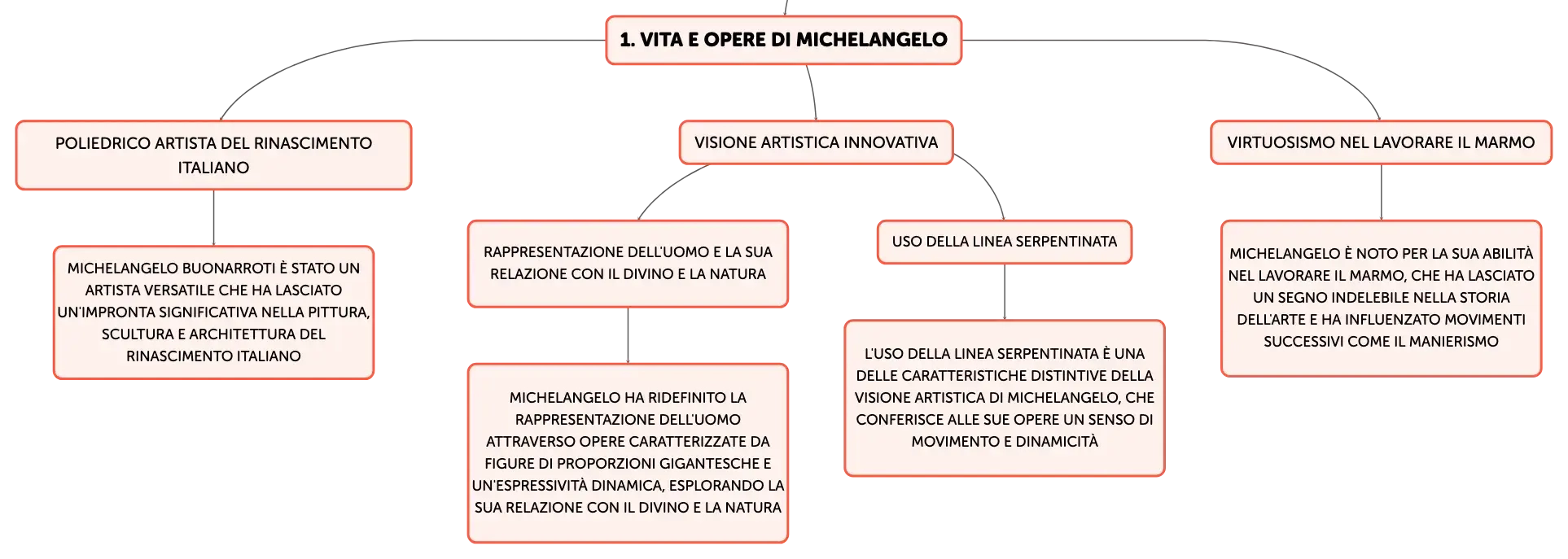 1. VITA E OPERE DI MICHELANGELO

POLIEDRICO ARTISTA DEL RINASCIMENTO ITALIANO

MICHELANGELO BUONARROTI È STATO UN ARTISTA VERSATILE CHE HA LASCIATO UN'IMPRONTA SIGNIFICATIVA NELLA PITTURA, SCULTURA E ARCHITETTURA DEL RINASCIMENTO ITALIANO

VISIONE ARTISTICA INNOVATIVA

RAPPRESENTAZIONE DELL'UOMO E LA SUA RELAZIONE CON IL DIVINO E LA NATURA

MICHELANGELO HA RIDEFINITO LA RAPPRESENTAZIONE DELL'UOMO ATTRAVERSO OPERE CARATTERIZZATE DA FIGURE DI PROPORZIONI GIGANTESCHE E UN'ESPRESSIVITÀ DINAMICA, ESPLORANDO LA SUA RELAZIONE CON IL DIVINO E LA NATURA

USO DELLA LINEA SERPENTINATA

L'USO DELLA LINEA SERPENTINATA È UNA DELLE CARATTERISTICHE DISTINTIVE DELLA VISIONE ARTISTICA DI MICHELANGELO, CHE CONFERISCE ALLE SUE OPERE UN SENSO DI MOVIMENTO E DINAMICITÀ

VIRTUOSISMO NEL LAVORARE IL MARMO

MICHELANGELO È NOTO PER LA SUA ABILITÀ NEL LAVORARE IL MARMO, CHE HA LASCIATO UN SEGNO INDELEBILE NELLA STORIA DELL'ARTE E HA INFLUENZATO MOVIMENTI SUCCESSIVI COME IL MANIERISMO